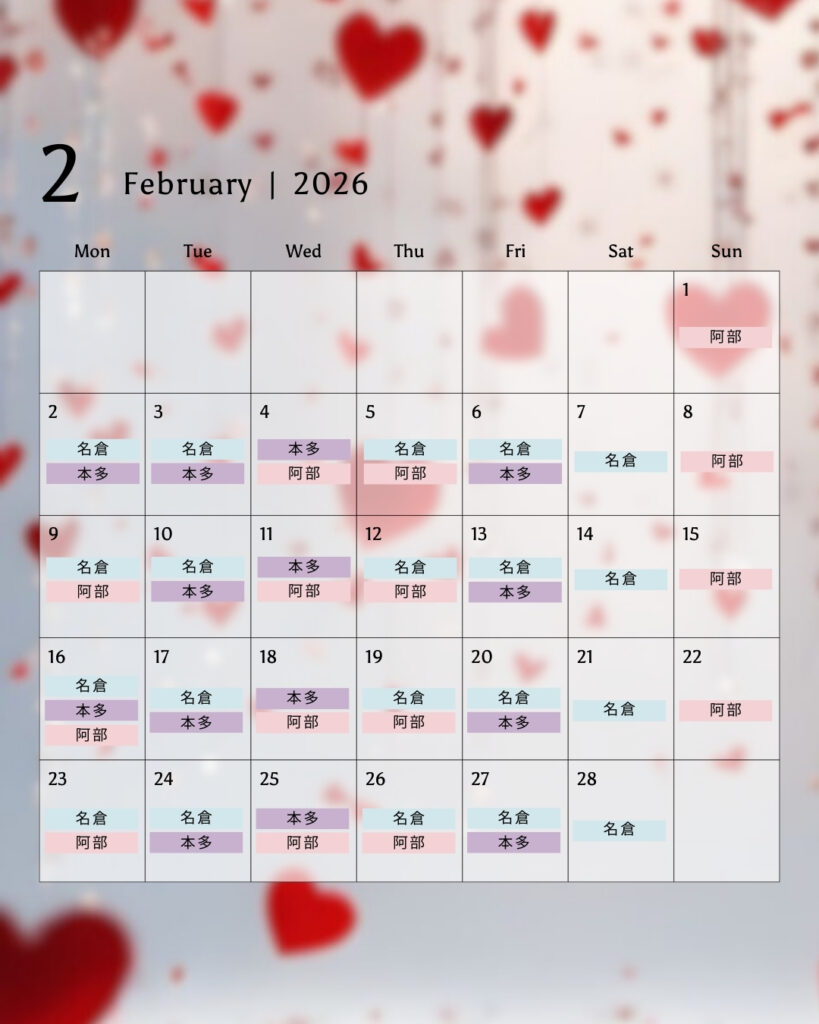 2 February | 2026

| Mon | Tue | Wed | Thu | Fri | Sat | Sun |
|---|---|---|---|---|---|---|
|  |  |  |  |  |  | 1 阿部 |
| 2 名倉 本多 | 3 名倉 本多 | 4 本多 阿部 | 5 名倉 阿部 | 6 名倉 本多 | 7 名倉 | 8 阿部 |
| 9 名倉 阿部 | 10 名倉 本多 | 11 本多 阿部 | 12 名倉 阿部 | 13 名倉 本多 | 14 名倉 | 15 阿部 |
| 16 名倉 本多 阿部 | 17 名倉 本多 | 18 本多 阿部 | 19 名倉 阿部 | 20 名倉 本多 | 21 名倉 | 22 阿部 |
| 23 名倉 阿部 | 24 名倉 本多 | 25 本多 阿部 | 26 名倉 阿部 | 27 名倉 本多 | 28 名倉 |  |